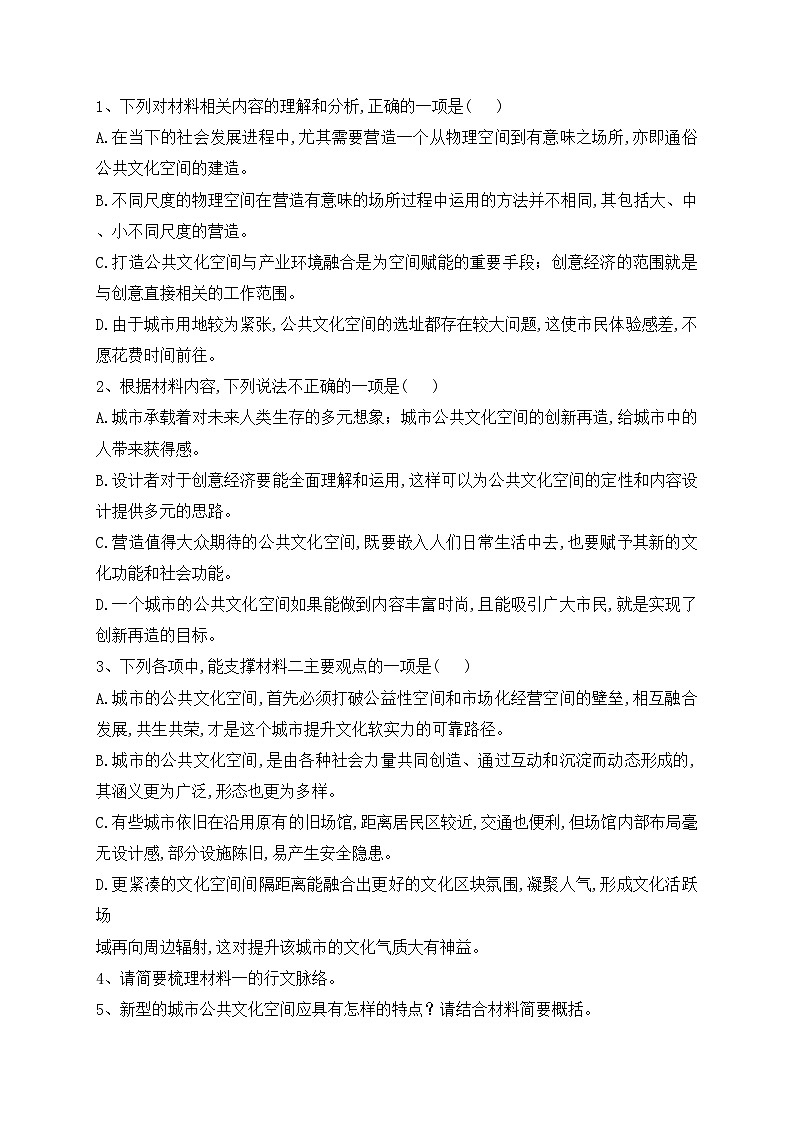 1、下列对材料相关内容的理解和分析,正确的一项是(　　)

A.在当下的社会发展进程中,尤其需要营造一个从物理空间到有意味之场所,亦即通俗公共文化空间的建造。

B.不同尺度的物理空间在营造有意味的场所过程中运用的方法并不相同,其包括大、中、小不同尺度的营造。

C.打造公共文化空间与产业环境融合是为空间赋能的重要手段；创意经济的范围就是与创意直接相关的工作范围。

D.由于城市用地较为紧张,公共文化空间的选址都存在较大问题,这使市民体验感差,不愿花费时间前往。

2、根据材料内容,下列说法不正确的一项是(　　)

A.城市承载着对未来人类生存的多元想象；城市公共文化空间的创新再造,给城市中的人带来获得感。

B.设计者对于创意经济要能全面理解和运用,这样可以为公共文化空间的定性和内容设计提供多元的思路。

C.营造值得大众期待的公共文化空间,既要嵌入人们日常生活中去,也要赋予其新的文化功能和社会功能。

D.一个城市的公共文化空间如果能做到内容丰富时尚,且能吸引广大市民,就是实现了创新再造的目标。

3、下列各项中,能支撑材料二主要观点的一项是(　　)

A.城市的公共文化空间,首先必须打破公益性空间和市场化经营空间的壁垒,相互融合发展,共生共荣,才是这个城市提升文化软实力的可靠路径。

B.城市的公共文化空间,是由各种社会力量共同创造、通过互动和沉淀而动态形成的,其涵义更为广泛,形态也更为多样。

C.有些城市依旧在沿用原有的旧场馆,距离居民区较近,交通也便利,但场馆内部布局毫无设计感,部分设施陈旧,易产生安全隐患。

D.更紧凑的文化空间间隔距离能融合出更好的文化区块氛围,凝聚人气,形成文化活跃场

域再向周边辐射,这对提升该城市的文化气质大有裨益。

4、请简要梳理材料一的行文脉络。

5、新型的城市公共文化空间应具有怎样的特点？请结合材料简要概括。